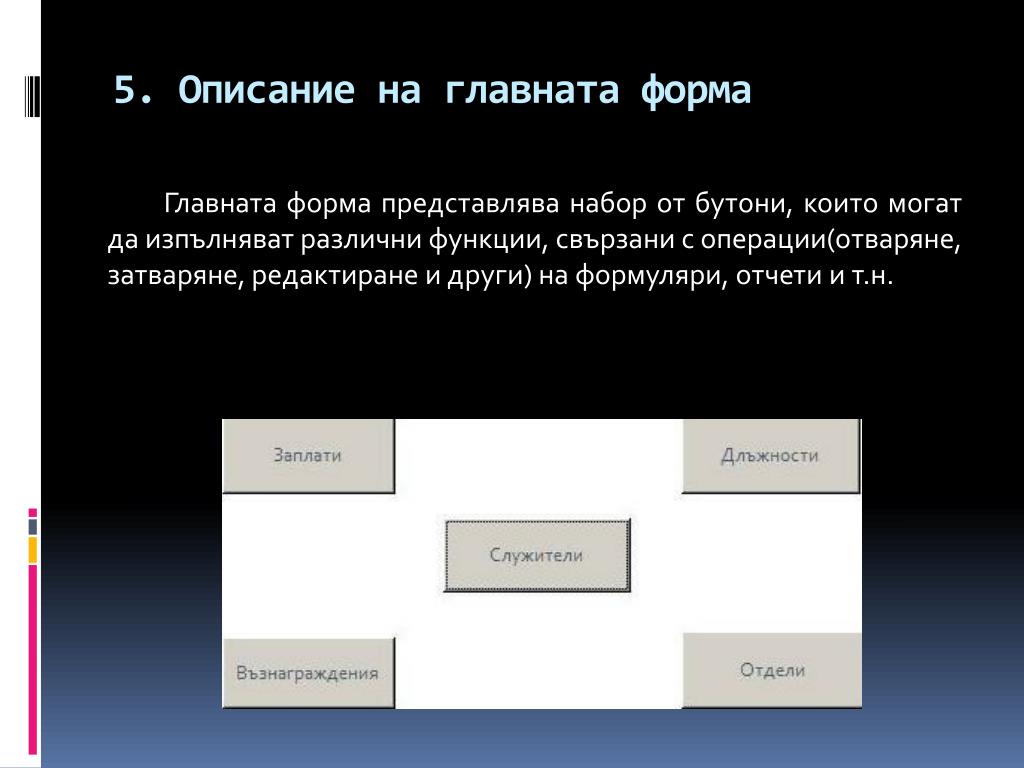 5. Описание на главната форма

Главната форма представлява набор от бутони, които могат да изпълняват различни функции, свързани с операции(отваряне, затваряне, редактиране и други) на формуляри, отчети и т.н.

Заплати

Длъжности

Служители

Възнаграждения

Отдели